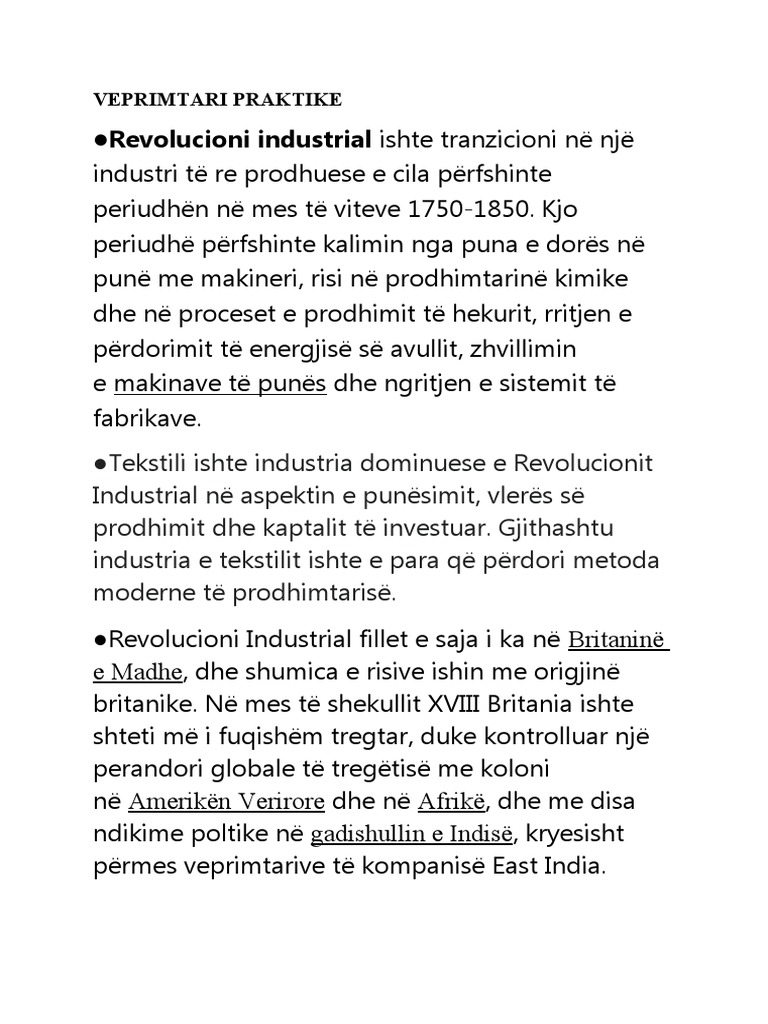 VEPRIMTARI PRAKTIKE

●Revolucioni industrial ishte tranzicioni në një industri të re prodhuese e cila përfshinte periudhën në mes të viteve 1750-1850. Kjo periudhë përfshinte kalimin nga puna e dorës në punë me makineri, risi në prodhimtarinë kimike dhe në proceset e prodhimit të hekurit, rritjen e përdorimit të energjisë së avullit, zhvillimin e makinave të punës dhe ngritjen e sistemit të fabrikave.

●Tekstili ishte industria dominuese e Revolucionit Industrial në aspektin e punësimit, vlerës së prodhimit dhe kaptalit të investuar. Gjithashtu industria e tekstilit ishte e para që përdori metoda moderne të prodhimtarisë.

●Revolucioni Industrial fillet e saja i ka në Britaninë e Madhe, dhe shumica e risive ishin me origjinë britanike. Në mes të shekullit XVIII Britania ishte shteti më i fuqishëm tregtar, duke kontrolluar një perandori globale të tregëtisë me koloni në Amerikën Verirore dhe në Afrikë, dhe me disa ndikime poltike në gadishullin e Indisë, kryesisht përmes veprimtarive të kompanisë East India.